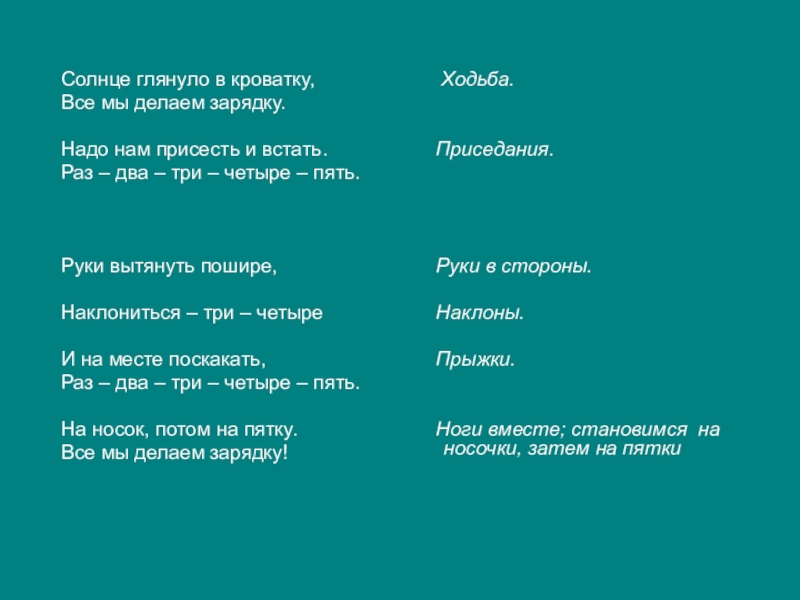 Солнце глянуло в кроватку,
Все мы делаем зарядку.

Надо нам присесть и встать.
Раз – два – три – четыре – пять.

Руки вытянуть пошире,

Наклониться – три – четыре

И на месте поскакать,
Раз – два – три – четыре – пять.

На носок, потом на пятку.
Все мы делаем зарядку!

Ходьба.

Приседания.

Руки в стороны.

Наклоны.

Прыжки.

Ноги вместе; становимся на носочки, затем на пятки